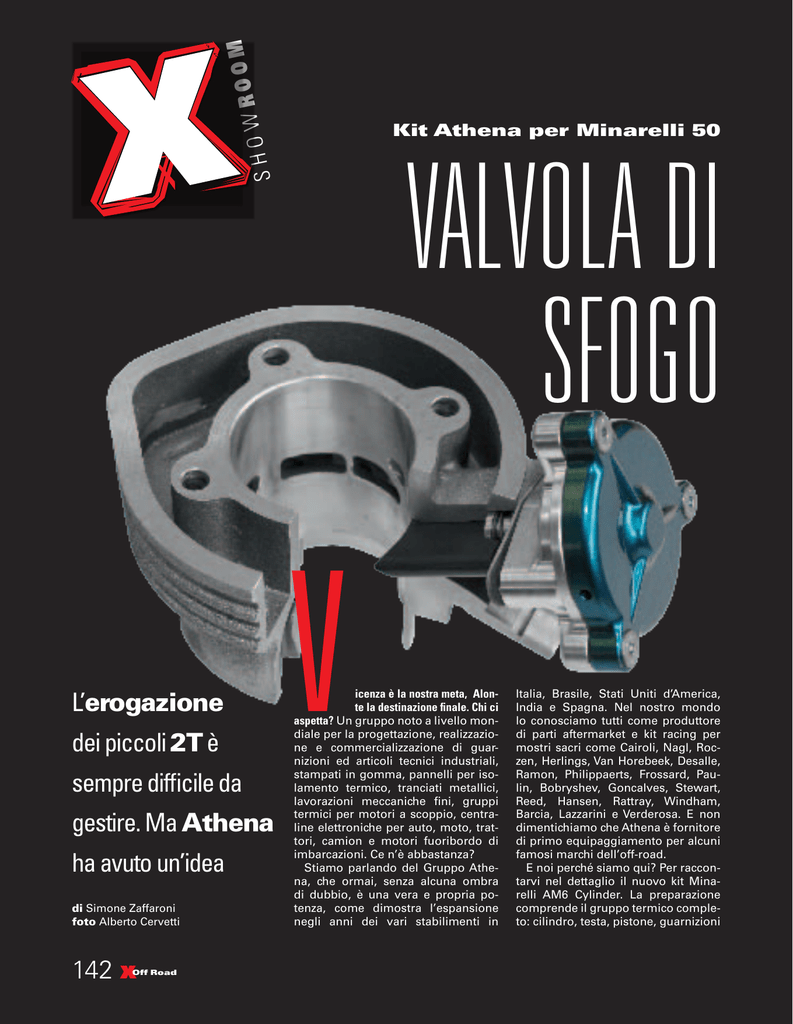 X SHOWROOM

Kit Athena per Minarelli 50

VALVOLA DI SFOGO

L'erogazione dei piccoli 2T è sempre difficile da gestire. Ma Athena ha avuto un'idea

di Simone Zaffaroni
foto Alberto Cervetti

Vicenza è la nostra meta, Alonte la destinazione finale. Chi ci aspetta? Un gruppo noto a livello mondiale per la progettazione, realizzazione e commercializzazione di guarnizioni ed articoli tecnici industriali, stampati in gomma, pannelli per isolamento termico, tranciati metallici, lavorazioni meccaniche fini, gruppi termici per motori a scoppio, centraline elettroniche per auto, moto, trattori, camion e motori fuoribordo di imbarcazioni. Ce n'è abbastanza?

Stiamo parlando del Gruppo Athena, che ormai, senza alcuna ombra di dubbio, è una vera e propria potenza, come dimostra l'espansione negli anni dei vari stabilimenti in Italia, Brasile, Stati Uniti d'America, India e Spagna. Nel nostro mondo lo conosciamo tutti come produttore di parti aftermarket e kit racing per mostri sacri come Cairoli, Nagl, Roczen, Herlings, Van Horebeek, Desalle, Ramon, Philippaerts, Frossard, Paulin, Bobryshev, Goncalves, Stewart, Reed, Hansen, Rattray, Windham, Barcia, Lazzarini e Verderosa. E non dimentichiamo che Athena è fornitore di primo equipaggiamento per alcuni famosi marchi dell'off-road.

E noi perché siamo qui? Per raccontarvi nel dettaglio il nuovo kit Minarelli AM6 Cylinder. La preparazione comprende il gruppo termico completo: cilindro, testa, pistone, guarnizioni

142 X Off Road